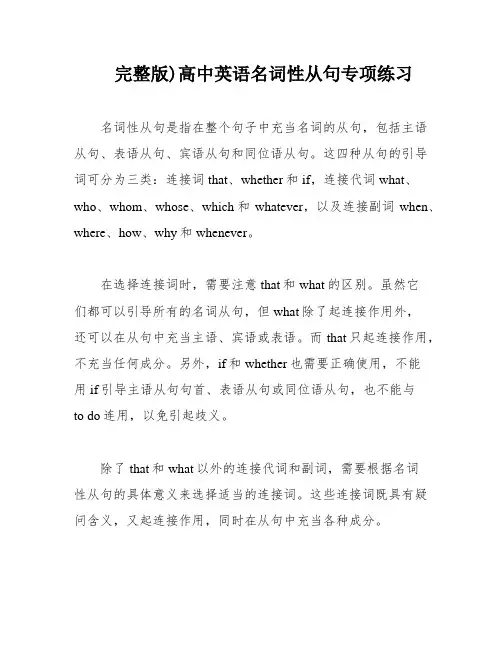 完整版)高中英语名词性从句专项练习

名词性从句是指在整个句子中充当名词的从句，包括主语从句、表语从句、宾语从句和同位语从句。这四种从句的引导词可分为三类：连接词 that、whether 和 if，连接代词 what、who、whom、whose、which 和 whatever，以及连接副词 when、where、how、why 和 whenever。

在选择连接词时，需要注意 that 和 what 的区别。虽然它们都可以引导所有的名词从句，但 what 除了起连接作用外，还可以在从句中充当主语、宾语或表语。而 that 只起连接作用，不充当任何成分。另外，if 和 whether 也需要正确使用，不能用 if 引导主语从句句首、表语从句或同位语从句，也不能与 to do 连用，以免引起歧义。

除了 that 和 what 以外的连接代词和副词，需要根据名词性从句的具体意义来选择适当的连接词。这些连接词既具有疑问含义，又起连接作用，同时在从句中充当各种成分。